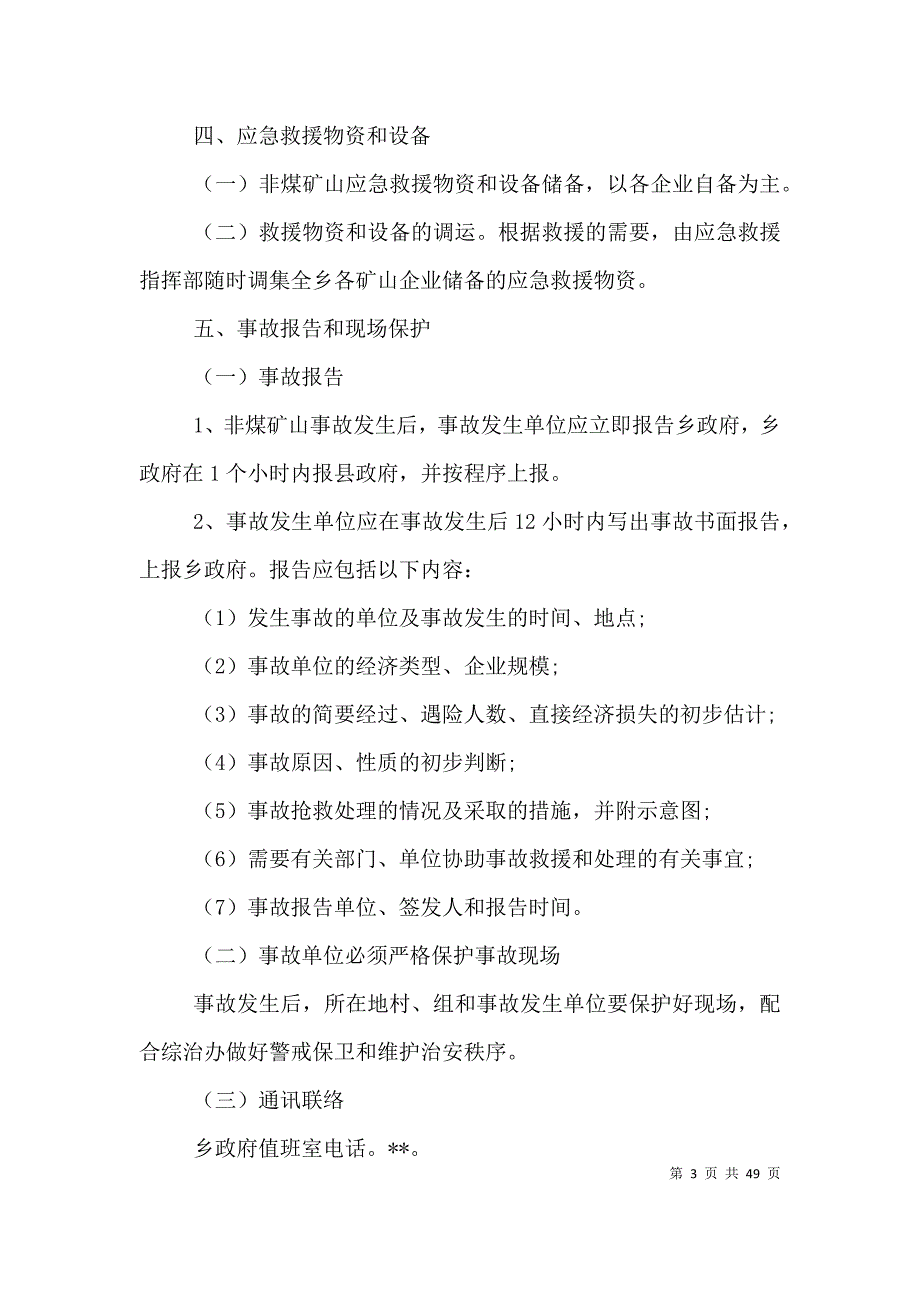 四、应急救援物资和设备

（一）非煤矿山应急救援物资和设备储备，以各企业自备为主。

（二）救援物资和设备的调运。根据救援的需要，由应急救援指挥部随时调集全乡各矿山企业储备的应急救援物资。

五、事故报告和现场保护

（一）事故报告

1、非煤矿山事故发生后，事故发生单位应立即报告乡政府，乡政府在 1 个小时内报县政府，并按程序上报。

2、事故发生单位应在事故发生后 12 小时内写出事故书面报告，上报乡政府。报告应包括以下内容：

（1）发生事故的单位及事故发生的时间、地点;

（2）事故单位的经济类型、企业规模;

（3）事故的简要经过、遇险人数、直接经济损失的初步估计;

（4）事故原因、性质的初步判断;

（5）事故抢救处理的情况及采取的措施，并附示意图;

（6）需要有关部门、单位协助事故救援和处理的有关事宜;

（7）事故报告单位、签发人和报告时间。

（二）事故单位必须严格保护事故现场

事故发生后，所在地村、组和事故发生单位要保护好现场，配合综治办做好警戒保卫和维护治安秩序。

（三）通讯联络

乡政府值班室电话。**。

第 3 页 共 49 页